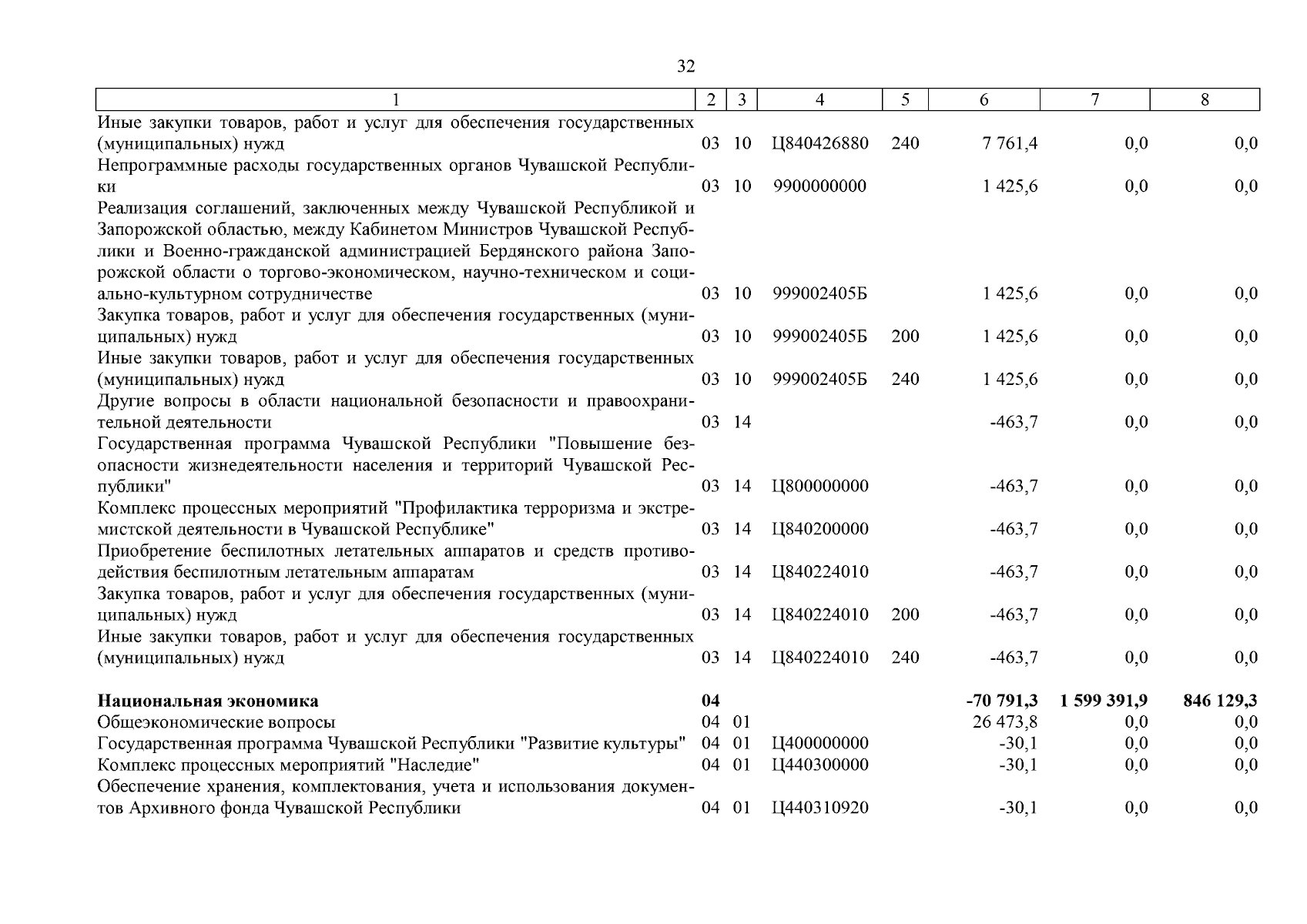 32

| 1 | 2 | 3 | 4 | 5 | 6 | 7 | 8 |
|---|---|---|---|---|---|---|---|
| Иные закупки товаров, работ и услуг для обеспечения государственных (муниципальных) нужд | 03 | 10 | Ц840426880 | 240 | 7 761,4 | 0,0 | 0,0 |
| Непрограммные расходы государственных органов Чувашской Республики | 03 | 10 | 9900000000 | | 1 425,6 | 0,0 | 0,0 |
| Реализация соглашений, заключенных между Чувашской Республикой и Запорожской областью, между Кабинетом Министров Чувашской Республики и Военно-гражданской администрацией Бердянского района Запорожской области о торгово-экономическом, научно-техническом и социально-культурном сотрудничестве | 03 | 10 | 999002405Б | | 1 425,6 | 0,0 | 0,0 |
| Закупка товаров, работ и услуг для обеспечения государственных (муниципальных) нужд | 03 | 10 | 999002405Б | 200 | 1 425,6 | 0,0 | 0,0 |
| Иные закупки товаров, работ и услуг для обеспечения государственных (муниципальных) нужд | 03 | 10 | 999002405Б | 240 | 1 425,6 | 0,0 | 0,0 |
| Другие вопросы в области национальной безопасности и правоохранительной деятельности | 03 | 14 | | | -463,7 | 0,0 | 0,0 |
| Государственная программа Чувашской Республики "Повышение безопасности жизнедеятельности населения и территорий Чувашской Республики" | 03 | 14 | Ц800000000 | | -463,7 | 0,0 | 0,0 |
| Комплекс процессных мероприятий "Профилактика терроризма и экстремистской деятельности в Чувашской Республике" | 03 | 14 | Ц840200000 | | -463,7 | 0,0 | 0,0 |
| Приобретение беспилотных летательных аппаратов и средств противодействия беспилотным летательным аппаратам | 03 | 14 | Ц840224010 | | -463,7 | 0,0 | 0,0 |
| Закупка товаров, работ и услуг для обеспечения государственных (муниципальных) нужд | 03 | 14 | Ц840224010 | 200 | -463,7 | 0,0 | 0,0 |
| Иные закупки товаров, работ и услуг для обеспечения государственных (муниципальных) нужд | 03 | 14 | Ц840224010 | 240 | -463,7 | 0,0 | 0,0 |
| **Национальная экономика** | **04** | | | | **-70 791,3** | **1 599 391,9** | **846 129,3** |
| Общеэкономические вопросы | 04 | 01 | | | 26 473,8 | 0,0 | 0,0 |
| Государственная программа Чувашской Республики "Развитие культуры" | 04 | 01 | Ц400000000 | | -30,1 | 0,0 | 0,0 |
| Комплекс процессных мероприятий "Наследие" | 04 | 01 | Ц440300000 | | -30,1 | 0,0 | 0,0 |
| Обеспечение хранения, комплектования, учета и использования документов Архивного фонда Чувашской Республики | 04 | 01 | Ц440310920 | | -30,1 | 0,0 | 0,0 |